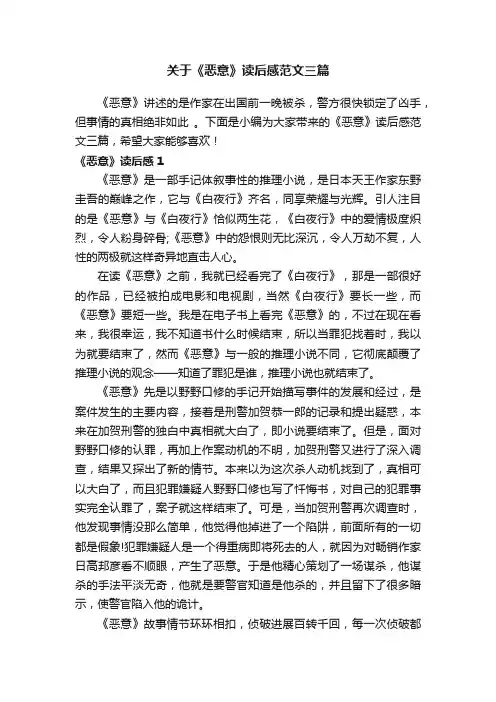 关于《恶意》读后感范文三篇

《恶意》讲述的是作家在出国前一晚被杀，警方很快锁定了凶手，但事情的真相绝非如此 。下面是小编为大家带来的《恶意》读后感范文三篇，希望大家能够喜欢！

《恶意》读后感 1

《恶意》是一部手记体叙事性的推理小说，是日本天王作家东野圭吾的巅峰之作，它与《白夜行》齐名，同享荣耀与光辉。引人注目的是《恶意》与《白夜行》恰似两生花，《白夜行》中的爱情极度炽烈，令人粉身碎骨;《恶意》中的怨恨则无比深沉，令人万劫不复，人性的两极就这样奇异地直击人心。

在读《恶意》之前，我就已经看完了《白夜行》，那是一部很好的作品，已经被拍成电影和电视剧，当然《白夜行》要长一些，而《恶意》要短一些。我是在电子书上看完《恶意》的，不过在现在看来，我很幸运，我不知道书什么时候结束，所以当罪犯找着时，我以为就要结束了，然而《恶意》与一般的推理小说不同，它彻底颠覆了推理小说的观念——知道了罪犯是谁，推理小说也就结束了。

《恶意》先是以野野口修的手记开始描写事件的发展和经过，是案件发生的主要内容，接着是刑警加贺恭一郎的记录和提出疑惑，本来在加贺刑警的独白中真相就大白了，即小说要结束了。但是，面对野野口修的认罪，再加上作案动机的不明，加贺刑警又进行了深入调查，结果又探出了新的情节。本来以为这次杀人动机找到了，真相可以大白了，而且犯罪嫌疑人野野口修也写了忏悔书，对自己的犯罪事实完全认罪了，案子就这样结束了。可是，当加贺刑警再次调查时，他发现事情没那么简单，他觉得他掉进了一个陷阱，前面所有的一切都是假象!犯罪嫌疑人是一个得重病即将死去的人，就因为对畅销作家日高邦彦看不顺眼，产生了恶意。于是他精心策划了一场谋杀，他谋杀的手法平淡无奇，他就是要警官知道是他杀的，并且留下了很多暗示，使警官陷入他的诡计。

《恶意》故事情节环环相扣，侦破进展百转千回，每一次侦破都